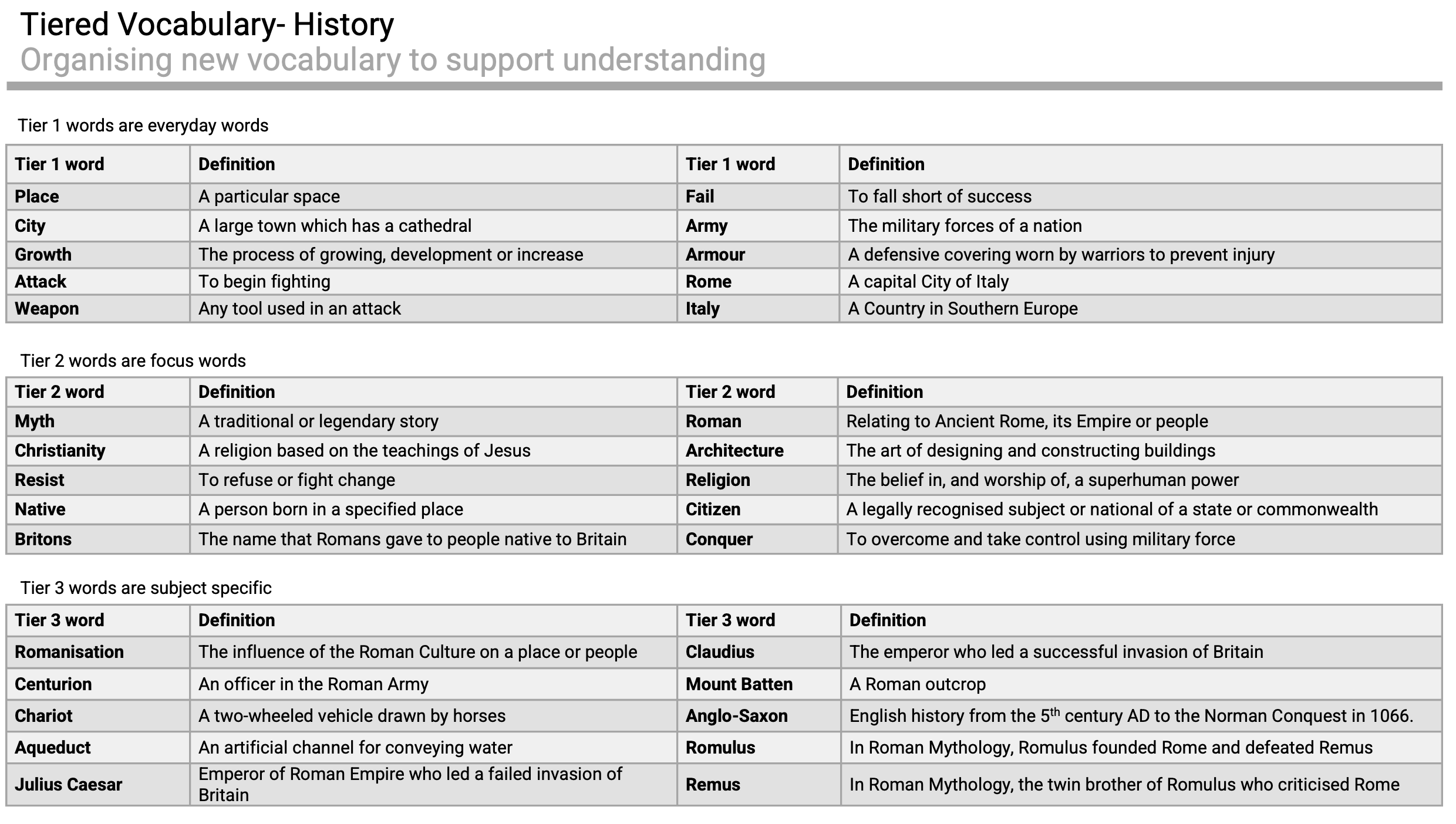 Tiered Vocabulary- History
Organising new vocabulary to support understanding

Tier 1 words are everyday words

| Tier 1 word | Definition | Tier 1 word | Definition |
|---|---|---|---|
| Place | A particular space | Fail | To fall short of success |
| City | A large town which has a cathedral | Army | The military forces of a nation |
| Growth | The process of growing, development or increase | Armour | A defensive covering worn by warriors to prevent injury |
| Attack | To begin fighting | Rome | A capital City of Italy |
| Weapon | Any tool used in an attack | Italy | A Country in Southern Europe |

Tier 2 words are focus words

| Tier 2 word | Definition | Tier 2 word | Definition |
|---|---|---|---|
| Myth | A traditional or legendary story | Roman | Relating to Ancient Rome, its Empire or people |
| Christianity | A religion based on the teachings of Jesus | Architecture | The art of designing and constructing buildings |
| Resist | To refuse or fight change | Religion | The belief in, and worship of, a superhuman power |
| Native | A person born in a specified place | Citizen | A legally recognised subject or national of a state or commonwealth |
| Britons | The name that Romans gave to people native to Britain | Conquer | To overcome and take control using military force |

Tier 3 words are subject specific

| Tier 3 word | Definition | Tier 3 word | Definition |
|---|---|---|---|
| Romanisation | The influence of the Roman Culture on a place or people | Claudius | The emperor who led a successful invasion of Britain |
| Centurion | An officer in the Roman Army | Mount Batten | A Roman outcrop |
| Chariot | A two-wheeled vehicle drawn by horses | Anglo-Saxon | English history from the 5$^{th}$ century AD to the Norman Conquest in 1066. |
| Aqueduct | An artificial channel for conveying water | Romulus | In Roman Mythology, Romulus founded Rome and defeated Remus |
| Julius Caesar | Emperor of Roman Empire who led a failed invasion of Britain | Remus | In Roman Mythology, the twin brother of Romulus who criticised Rome |